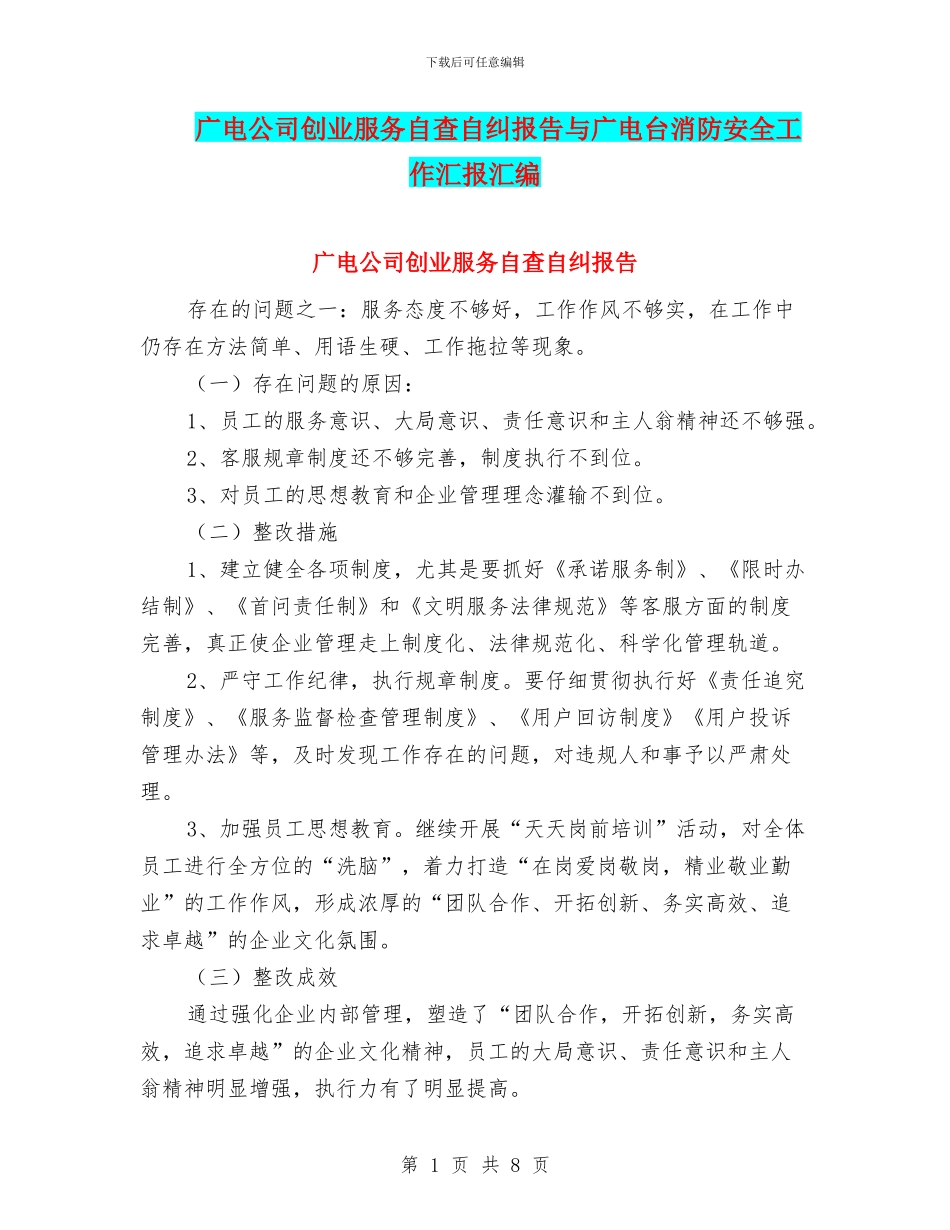 下载后可任意编辑

广电公司创业服务自查自纠报告与广电台消防安全工作汇报汇编

广电公司创业服务自查自纠报告

存在的问题之一：服务态度不够好，工作作风不够实，在工作中仍存在方法简单、用语生硬、工作拖拉等现象。

（一）存在问题的原因：

1、员工的服务意识、大局意识、责任意识和主人翁精神还不够强。

2、客服规章制度还不够完善，制度执行不到位。

3、对员工的思想教育和企业管理理念灌输不到位。

（二）整改措施

1、建立健全各项制度，尤其是要抓好《承诺服务制》、《限时办结制》、《首问责任制》和《文明服务法律规范》等客服方面的制度完善，真正使企业管理走上制度化、法律规范化、科学化管理轨道。

2、严守工作纪律，执行规章制度。要仔细贯彻执行好《责任追究制度》、《服务监督检查管理制度》、《用户回访制度》《用户投诉管理办法》等，及时发现工作存在的问题，对违规人和事予以严肃处理。

3、加强员工思想教育。继续开展“天天岗前培训”活动，对全体员工进行全方位的“洗脑”，着力打造“在岗爱岗敬岗，精业敬业勤业”的工作作风，形成浓厚的“团队合作、开拓创新、务实高效、追求卓越”的企业文化氛围。

（三）整改成效

通过强化企业内部管理，塑造了“团队合作，开拓创新，务实高效，追求卓越”的企业文化精神，员工的大局意识、责任意识和主人翁精神明显增强，执行力有了明显提高。

第 1 页 共 8 页